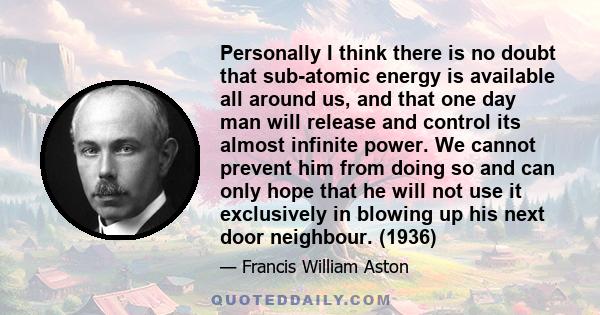 Personally I think there is no doubt that sub-atomic energy is available all around us, and that one day man will release and control its almost infinite power. We cannot prevent him from doing so and can only hope that he will not use it exclusively in blowing up his next door neighbour. (1936)

— Francis William Aston

QUOTEDDAILY.COM